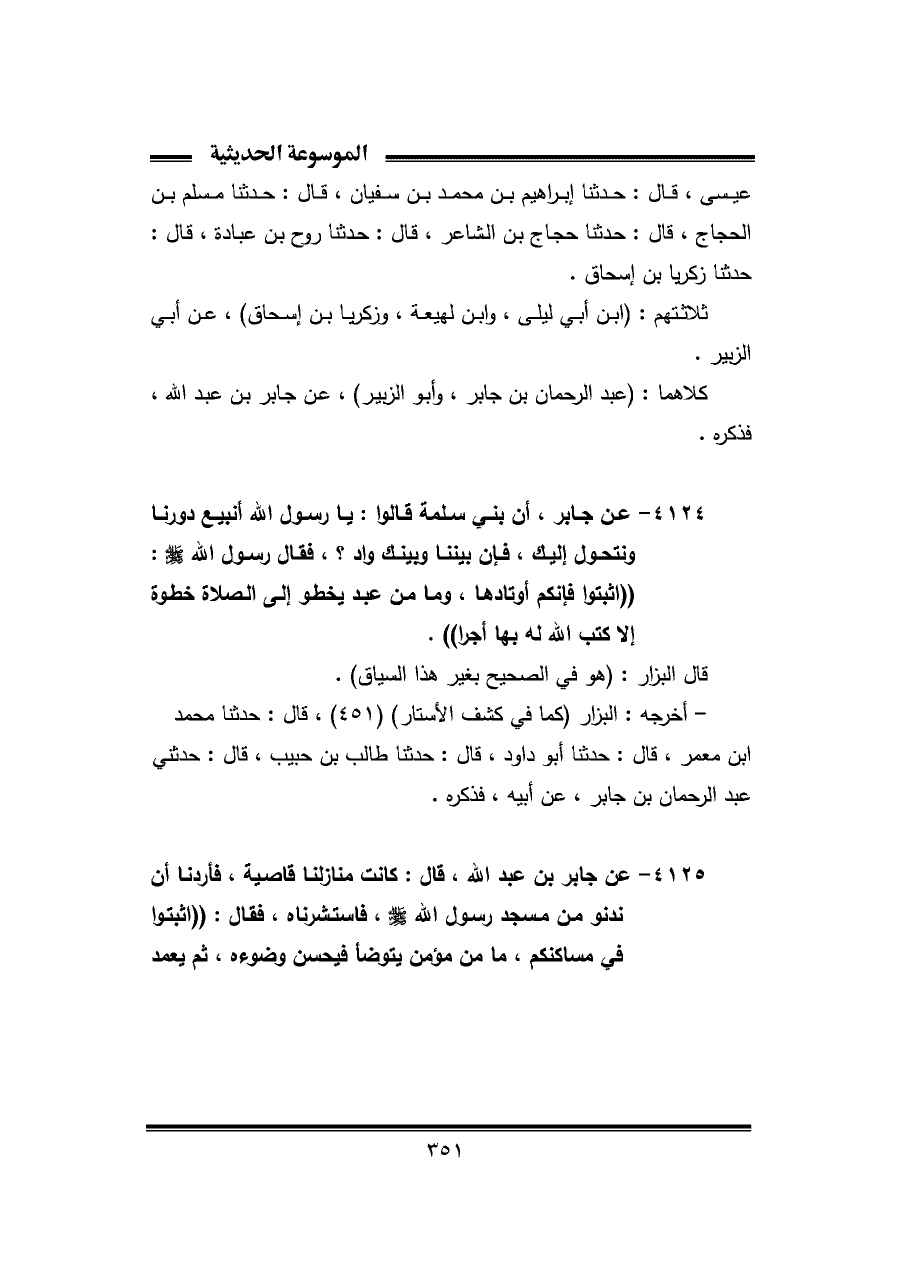 الموسوعة الحديثية

عيسى ، قال : حدثنا إبراهيم بن محمد بن سفيان ، قال : حدثنا مسلم بن الحجاج ، قال : حدثنا حجاج بن الشاعر ، قال : حدثنا روح بن عبادة ، قال : حدثنا زكريا بن إسحاق .

ثلاثتهم : (ابن أبي ليلى ، وابن لهيعة ، وزكريا بن إسحاق) ، عن أبي الزبير .

كلاهما : (عبد الرحمان بن جابر ، وأبو الزبير) ، عن جابر بن عبد الله ، فذكره .

٤١٢٤- عن جابر ، أن بني سلمة قالوا : يا رسول الله أنبيع دورنا ونتحول إليك ، فإن بيننا وبينك واد ؟ ، فقال رسول الله ﷺ : ((اثبتوا فإنكم أوتادها ، وما من عبد يخطو إلى الصلاة خطوة إلا كتب الله له بها أجرا)) .

قال البزار : (هو في الصحيح بغير هذا السياق) .

- أخرجه : البزار (كما في كشف الأستار) (٤٥١) ، قال : حدثنا محمد ابن معمر ، قال : حدثنا أبو داود ، قال : حدثنا طالب بن حبيب ، قال : حدثني عبد الرحمان بن جابر ، عن أبيه ، فذكره .

٤١٢٥- عن جابر بن عبد الله ، قال : كانت منازلنا قاصية ، فأردنا أن ندنو من مسجد رسول الله ﷺ ، فاستشرناه ، فقال : ((اثبتوا في مساكنكم ، ما من مؤمن يتوضأ فيحسن وضوءه ، ثم يعمد

٣٥١